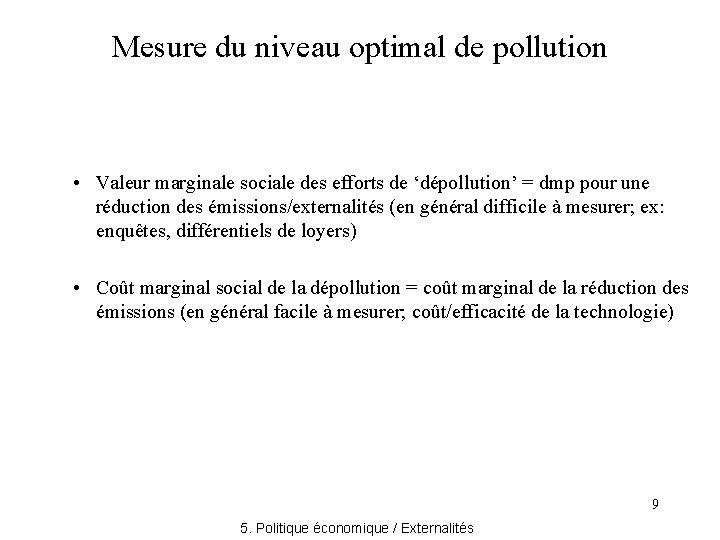 Mesure du niveau optimal de pollution

• Valeur marginale sociale des efforts de ‘dépollution’ = dmp pour une réduction des émissions/externalités (en général difficile à mesurer; ex: enquêtes, différentiels de loyers)

• Coût marginal social de la dépollution = coût marginal de la réduction des émissions (en général facile à mesurer; coût/efficacité de la technologie)

9

5. Politique économique / Externalités